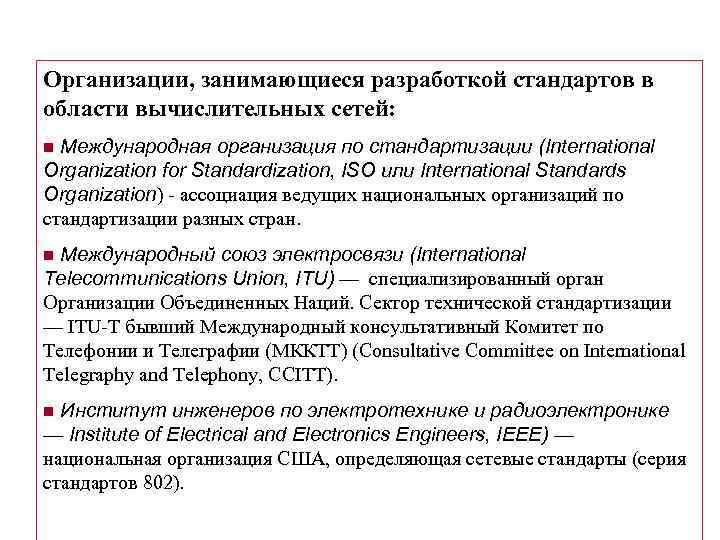 Организации, занимающиеся разработкой стандартов в области вычислительных сетей:

■ Международная организация по стандартизации (International Organization for Standardization, ISO или International Standards Organization) - ассоциация ведущих национальных организаций по стандартизации разных стран.

■ Международный союз электросвязи (International Telecommunications Union, ITU) — специализированный орган Организации Объединенных Наций. Сектор технической стандартизации — ITU-T бывший Международный консультативный Комитет по Телефонии и Телеграфии (МККТТ) (Consultative Committee on International Telegraphy and Telephony, CCITT).

■ Институт инженеров по электротехнике и радиоэлектронике — Institute of Electrical and Electronics Engineers, IEEE) — национальная организация США, определяющая сетевые стандарты (серия стандартов 802).